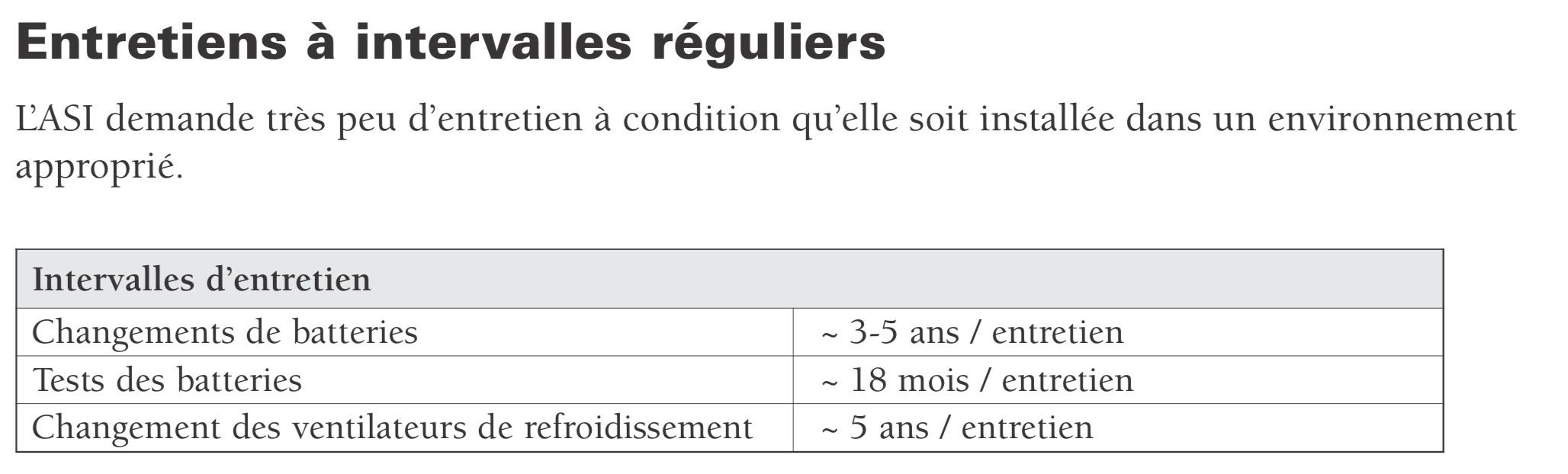 Entretiens à intervalles réguliers

L'ASI demande très peu d'entretien à condition qu'elle soit installée dans un environnement approprié.

| Intervalles d'entretien | |
|---|---|
| Changements de batteries | ~ 3-5 ans / entretien |
| Tests des batteries | ~ 18 mois / entretien |
| Changement des ventilateurs de refroidissement | ~ 5 ans / entretien |